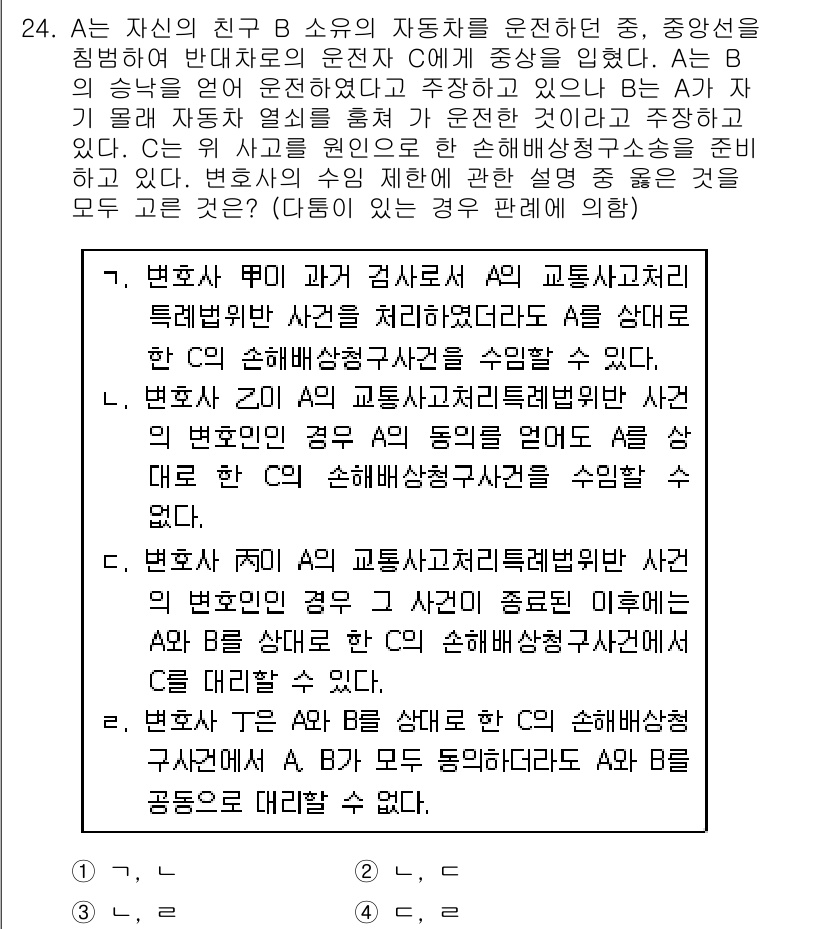 24. A는 자신의 친구 B 소유의 자동차를 운전하던 중, 중앙선을 침범하여 반대차로의 운전자 C에게 중상을 입혔다. A는 B의 승낙을 얻어 운전하였다고 주장하고 있으나 B는 A가 자기 몰래 자동차 열쇠를 훔쳐 가 운전한 것이라고 주장하고 있다. C는 위 사고를 원인으로 한 손해배상청구소송을 준비하고 있다. 변호사의 수임 제한에 관한 설명 중 옳은 것을 모두 고른 것은? (다툼이 있는 경우 판례에 의함)

ㄱ. 변호사 甲이 과거 검사로서 A의 교통사고처리특례법위반 사건을 처리하였더라도 A를 상대로 한 C의 손해배상청구사건을 수임할 수 있다.
ㄴ. 변호사 乙이 A의 교통사고처리특례법위반 사건의 변호인인 경우 A의 동의를 얻어도 A를 상대로 한 C의 손해배상청구사건을 수임할 수 없다.
ㄷ. 변호사 丙이 A의 교통사고처리특례법위반 사건의 변호인인 경우 그 사건이 종료된 이후에는 A와 B를 상대로 한 C의 손해배상청구사건에서 C를 대리할 수 있다.
ㄹ. 변호사 丁은 A와 B를 상대로 한 C의 손해배상청구사건에서 A, B가 모두 동의하더라도 A와 B를 공동으로 대리할 수 없다.

① ㄱ, ㄴ
② ㄴ, ㄷ
③ ㄴ, ㄹ
④ ㄷ, ㄹ